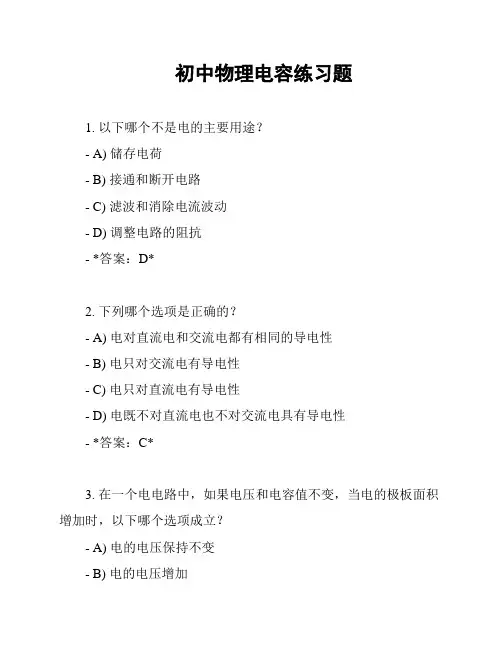 初中物理电容练习题

1. 以下哪个不是电的主要用途？

- A) 储存电荷

- B) 接通和断开电路

- C) 滤波和消除电流波动

- D) 调整电路的阻抗

- *答案：D*

2. 下列哪个选项是正确的？

- A) 电对直流电和交流电都有相同的导电性

- B) 电只对交流电有导电性

- C) 电只对直流电有导电性

- D) 电既不对直流电也不对交流电具有导电性

- *答案：C*

3. 在一个电电路中，如果电压和电容值不变，当电的极板面积增加时，以下哪个选项成立？

- A) 电的电压保持不变

- B) 电的电压增加